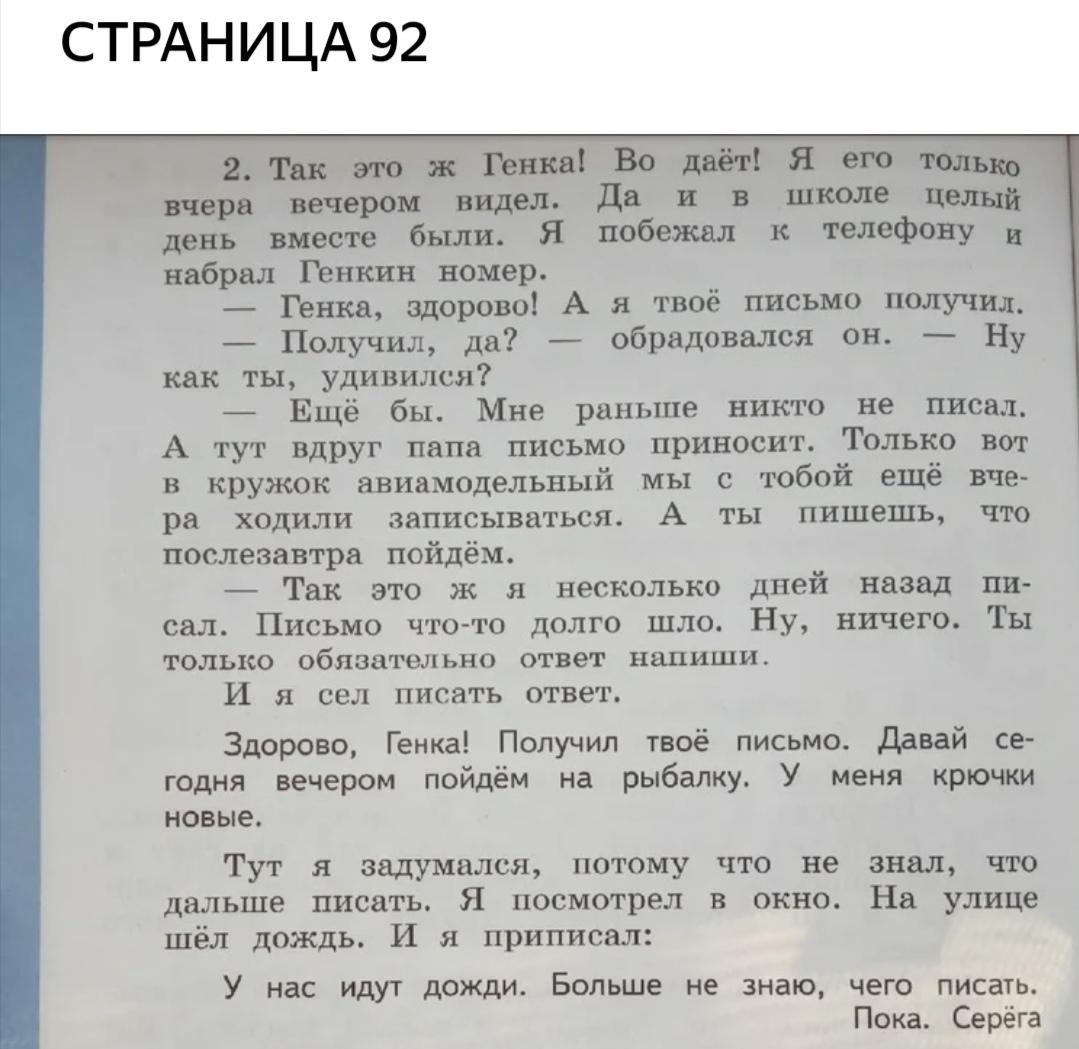 СТРАНИЦА 92

2. Так это ж Генка! Во даёт! Я его только вчера вечером видел. Да и в школе целый день вместе были. Я побежал к телефону и набрал Генкин номер.

— Генка, здорово! А я твоё письмо получил.

— Получил, да? — обрадовался он. — Ну как ты, удивился?

— Ещё бы. Мне раньше никто не писал. А тут вдруг папа письмо приносит. Только вот в кружок авиамодельный мы с тобой ещё вчера ходили записываться. А ты пишешь, что послезавтра пойдём.

— Так это ж я несколько дней назад писал. Письмо что-то долго шло. Ну, ничего. Ты только обязательно ответ напиши.

И я сел писать ответ.

Здорово, Генка! Получил твоё письмо. Давай сегодня вечером пойдём на рыбалку. У меня крючки новые.

Тут я задумался, потому что не знал, что дальше писать. Я посмотрел в окно. На улице шёл дождь. И я приписал:

У нас идут дожди. Больше не знаю, чего писать.

Пока. Серёга